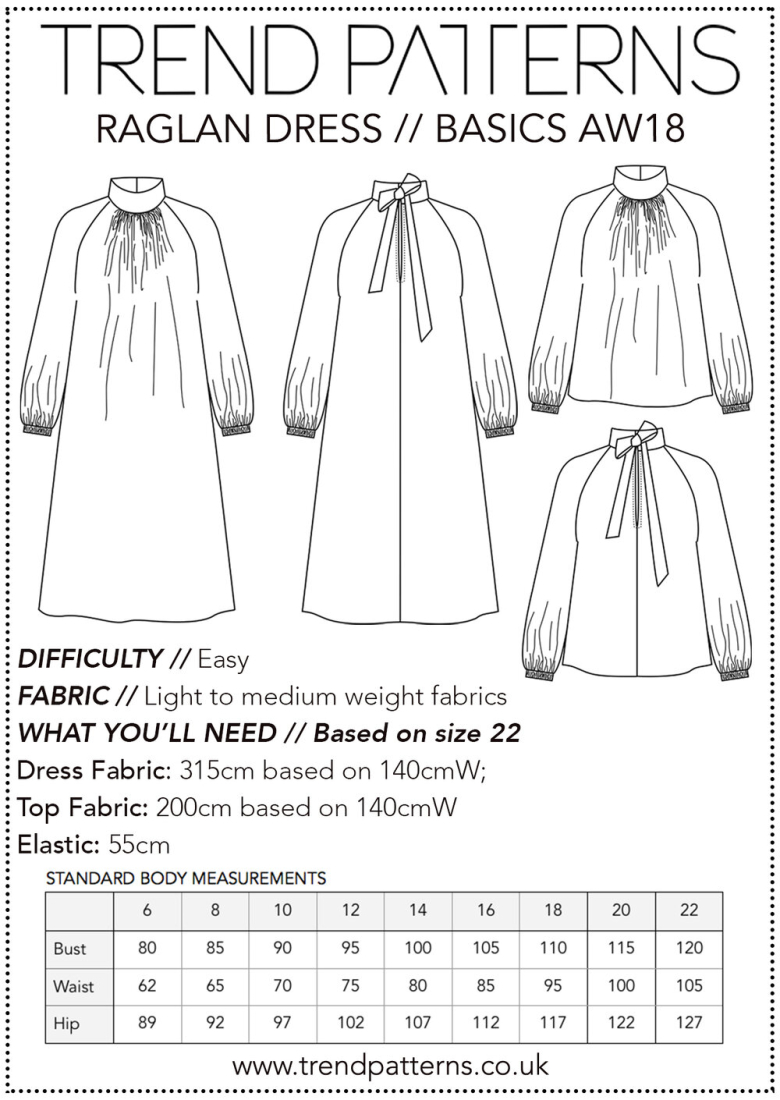 TREND PATTERNS

RAGLAN DRESS // BASICS AW18

DIFFICULTY // Easy

FABRIC // Light to medium weight fabrics

WHAT YOU'LL NEED // Based on size 22

Dress Fabric: 315cm based on 140cmW;

Top Fabric: 200cm based on 140cmW

Elastic: 55cm

STANDARD BODY MEASUREMENTS

| | 6 | 8 | 10 | 12 | 14 | 16 | 18 | 20 | 22 |
|---|---|---|---|---|---|---|---|---|---|
| Bust | 80 | 85 | 90 | 95 | 100 | 105 | 110 | 115 | 120 |
| Waist | 62 | 65 | 70 | 75 | 80 | 85 | 95 | 100 | 105 |
| Hip | 89 | 92 | 97 | 102 | 107 | 112 | 117 | 122 | 127 |

www.trendpatterns.co.uk